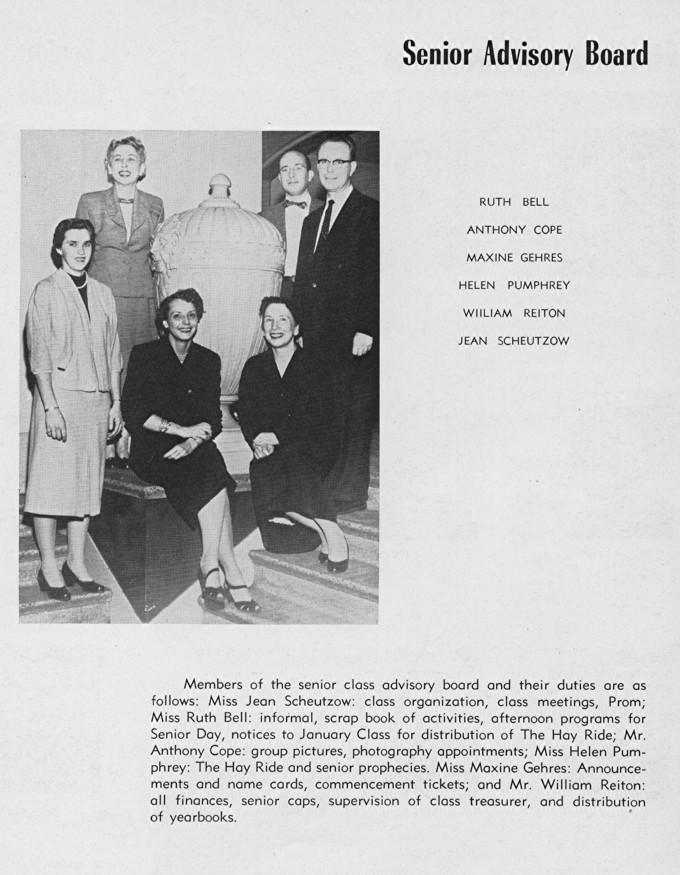 Senior Advisory Board

RUTH BELL
ANTHONY COPE
MAXINE GEHRES
HELEN PUMPHREY
WIILIAM REITON
JEAN SCHEUTZOW

Members of the senior class advisory board and their duties are as follows: Miss Jean Scheutzow: class organization, class meetings, Prom; Miss Ruth Bell: informal, scrap book of activities, afternoon programs for Senior Day, notices to January Class for distribution of The Hay Ride; Mr. Anthony Cope: group pictures, photography appointments; Miss Helen Pumphrey: The Hay Ride and senior prophecies. Miss Maxine Gehres: Announcements and name cards, commencement tickets; and Mr. William Reiton: all finances, senior caps, supervision of class treasurer, and distribution of yearbooks.